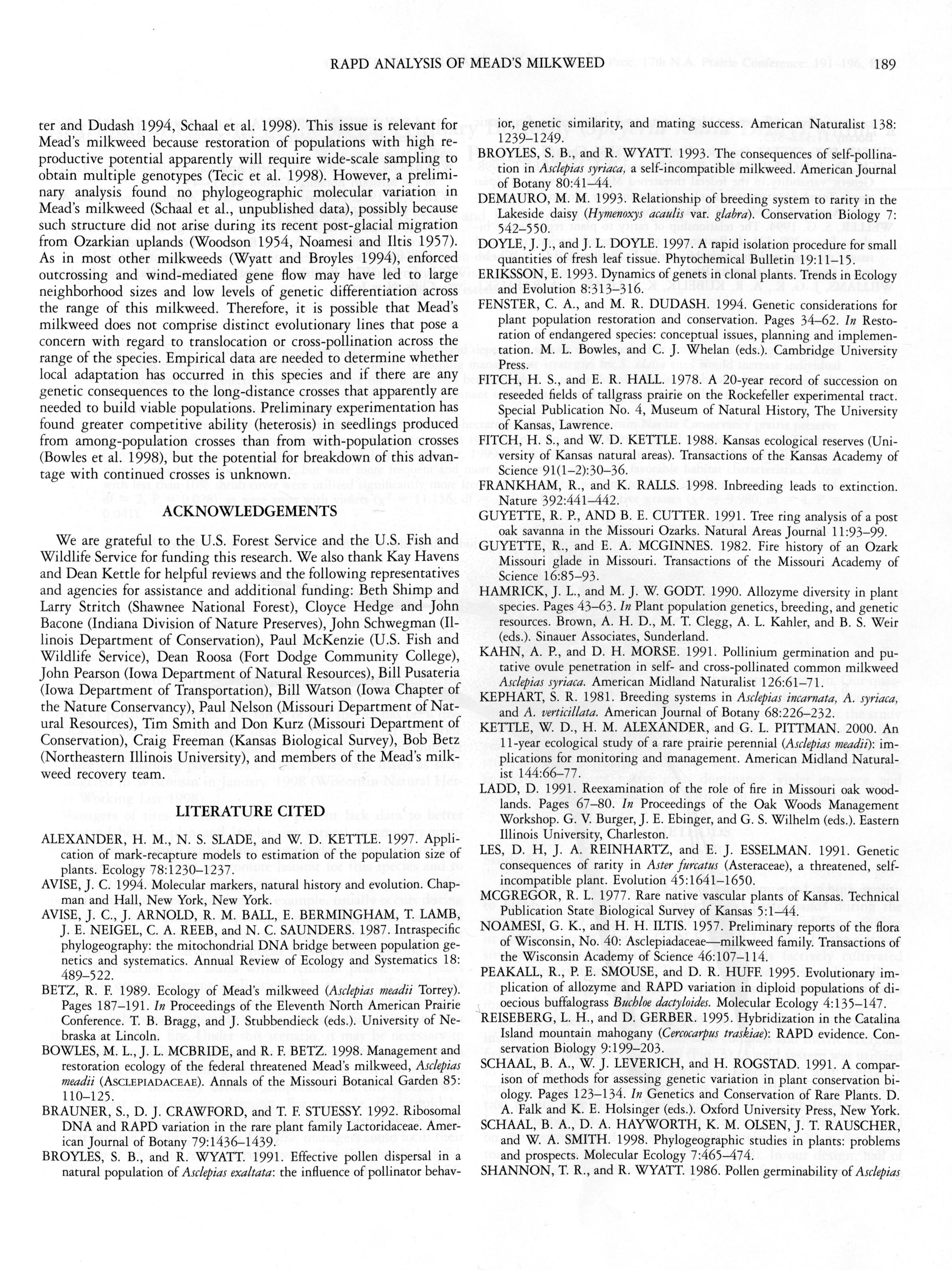 RAPD ANALYSIS OF MEAD'S MILKWEED 189

ter and Dudash 1994, Schaal et al. 1998). This issue is relevant for Mead's milkweed because restoration of populations with high reproductive potential apparently will require wide-scale sampling to obtain multiple genotypes (Tecic et al. 1998). However, a preliminary analysis found no phylogeographic molecular variation in Mead's milkweed (Schaal et al., unpublished data), possibly because such structure did not arise during its recent post-glacial migration from Ozarkian uplands (Woodson 1954, Noamesi and Iltis 1957). As in most other milkweeds (Wyatt and Broyles 1994), enforced outcrossing and wind-mediated gene flow may have led to large neighborhood sizes and low levels of genetic differentiation across the range of this milkweed. Therefore, it is possible that Mead's milkweed does not comprise distinct evolutionary lines that pose a concern with regard to translocation or cross-pollination across the range of the species. Empirical data are needed to determine whether local adaptation has occurred in this species and if there are any genetic consequences to the long-distance crosses that apparently are needed to build viable populations. Preliminary experimentation has found greater competitive ability (heterosis) in seedlings produced from among-population crosses than from with-population crosses (Bowles et al. 1998), but the potential for breakdown of this advantage with continued crosses is unknown.

ACKNOWLEDGEMENTS

We are grateful to the U.S. Forest Service and the U.S. Fish and Wildlife Service for funding this research. We also thank Kay Havens and Dean Kettle for helpful reviews and the following representatives and agencies for assistance and additional funding: Beth Shimp and Larry Stritch (Shawnee National Forest), Cloyce Hedge and John Bacone (Indiana Division of Nature Preserves), John Schwegman (Illinois Department of Conservation), Paul McKenzie (U.S. Fish and Wildlife Service), Dean Roosa (Fort Dodge Community College), John Pearson (Iowa Department of Natural Resources), Bill Pusateria (Iowa Department of Transportation), Bill Watson (Iowa Chapter of the Nature Conservancy), Paul Nelson (Missouri Department of Natural Resources), Tim Smith and Don Kurz (Missouri Department of Conservation), Craig Freeman (Kansas Biological Survey), Bob Betz (Northeastern Illinois University), and members of the Mead's milkweed recovery team.

LITERATURE CITED

ALEXANDER, H. M., N. S. SLADE, and W. D. KETTLE. 1997. Application of mark-recapture models to estimation of the population size of plants. Ecology 78:1230–1237.

AVISE, J. C. 1994. Molecular markers, natural history and evolution. Chapman and Hall, New York, New York.

AVISE, J. C., J. ARNOLD, R. M. BALL, E. BERMINGHAM, T. LAMB, J. E. NEIGEL, C. A. REEB, and N. C. SAUNDERS. 1987. Intraspecific phylogeography: the mitochondrial DNA bridge between population genetics and systematics. Annual Review of Ecology and Systematics 18: 489–522.

BETZ, R. F. 1989. Ecology of Mead's milkweed (Asclepias meadii Torrey). Pages 187–191. In Proceedings of the Eleventh North American Prairie Conference. T. B. Bragg, and J. Stubbendieck (eds.). University of Nebraska at Lincoln.

BOWLES, M. L., J. L. MCBRIDE, and R. F. BETZ. 1998. Management and restoration ecology of the federal threatened Mead's milkweed, Asclepias meadii (ASCLEPIADACEAE). Annals of the Missouri Botanical Garden 85: 110–125.

BRAUNER, S., D. J. CRAWFORD, and T. F. STUESSY. 1992. Ribosomal DNA and RAPD variation in the rare plant family Lactoridaceae. American Journal of Botany 79:1436–1439.

BROYLES, S. B., and R. WYATT. 1991. Effective pollen dispersal in a natural population of Asclepias exaltata: the influence of pollinator behavior, genetic similarity, and mating success. American Naturalist 138: 1239–1249.

BROYLES, S. B., and R. WYATT. 1993. The consequences of self-pollination in Asclepias syriaca, a self-incompatible milkweed. American Journal of Botany 80:41–44.

DEMAURO, M. M. 1993. Relationship of breeding system to rarity in the Lakeside daisy (Hymenoxys acaulis var. glabra). Conservation Biology 7: 542–550.

DOYLE, J. J., and J. L. DOYLE. 1997. A rapid isolation procedure for small quantities of fresh leaf tissue. Phytochemical Bulletin 19:11–15.

ERIKSSON, E. 1993. Dynamics of genets in clonal plants. Trends in Ecology and Evolution 8:313–316.

FENSTER, C. A., and M. R. DUDASH. 1994. Genetic considerations for plant population restoration and conservation. Pages 34–62. In Restoration of endangered species: conceptual issues, planning and implementation. M. L. Bowles, and C. J. Whelan (eds.). Cambridge University Press.

FITCH, H. S., and E. R. HALL. 1978. A 20-year record of succession on reseeded fields of tallgrass prairie on the Rockefeller experimental tract. Special Publication No. 4, Museum of Natural History, The University of Kansas, Lawrence.

FITCH, H. S., and W. D. KETTLE. 1988. Kansas ecological reserves (University of Kansas natural areas). Transactions of the Kansas Academy of Science 91(1–2):30–36.

FRANKHAM, R., and K. RALLS. 1998. Inbreeding leads to extinction. Nature 392:441–442.

GUYETTE, R. P., AND B. E. CUTTER. 1991. Tree ring analysis of a post oak savanna in the Missouri Ozarks. Natural Areas Journal 11:93–99.

GUYETTE, R., and E. A. MCGINNES. 1982. Fire history of an Ozark Missouri glade in Missouri. Transactions of the Missouri Academy of Science 16:85–93.

HAMRICK, J. L., and M. J. W. GODT. 1990. Allozyme diversity in plant species. Pages 43–63. In Plant population genetics, breeding, and genetic resources. Brown, A. H. D., M. T. Clegg, A. L. Kahler, and B. S. Weir (eds.). Sinauer Associates, Sunderland.

KAHN, A. P., and D. H. MORSE. 1991. Pollinium germination and putative ovule penetration in self- and cross-pollinated common milkweed Asclepias syriaca. American Midland Naturalist 126:61–71.

KEPHART, S. R. 1981. Breeding systems in Asclepias incarnata, A. syriaca, and A. verticillata. American Journal of Botany 68:226–232.

KETTLE, W. D., H. M. ALEXANDER, and G. L. PITTMAN. 2000. An 11-year ecological study of a rare prairie perennial (Asclepias meadii): implications for monitoring and management. American Midland Naturalist 144:66–77.

LADD, D. 1991. Reexamination of the role of fire in Missouri oak woodlands. Pages 67–80. In Proceedings of the Oak Woods Management Workshop. G. V. Burger, J. E. Ebinger, and G. S. Wilhelm (eds.). Eastern Illinois University, Charleston.

LES, D. H, J. A. REINHARTZ, and E. J. ESSELMAN. 1991. Genetic consequences of rarity in Aster furcatus (Asteraceae), a threatened, self-incompatible plant. Evolution 45:1641–1650.

MCGREGOR, R. L. 1977. Rare native vascular plants of Kansas. Technical Publication State Biological Survey of Kansas 5:1–44.

NOAMESI, G. K., and H. H. ILTIS. 1957. Preliminary reports of the flora of Wisconsin, No. 40: Asclepiadaceae—milkweed family. Transactions of the Wisconsin Academy of Science 46:107–114.

PEAKALL, R., P. E. SMOUSE, and D. R. HUFF. 1995. Evolutionary implication of allozyme and RAPD variation in diploid populations of dioecious buffalograss Buchloe dactyloides. Molecular Ecology 4:135–147.

REISEBERG, L. H., and D. GERBER. 1995. Hybridization in the Catalina Island mountain mahogany (Cercocarpus traskiae): RAPD evidence. Conservation Biology 9:199–203.

SCHAAL, B. A., W. J. LEVERICH, and H. ROGSTAD. 1991. A comparison of methods for assessing genetic variation in plant conservation biology. Pages 123–134. In Genetics and Conservation of Rare Plants. D. A. Falk and K. E. Holsinger (eds.). Oxford University Press, New York.

SCHAAL, B. A., D. A. HAYWORTH, K. M. OLSEN, J. T. RAUSCHER, and W. A. SMITH. 1998. Phylogeographic studies in plants: problems and prospects. Molecular Ecology 7:465–474.

SHANNON, T. R., and R. WYATT. 1986. Pollen germinability of Asclepias